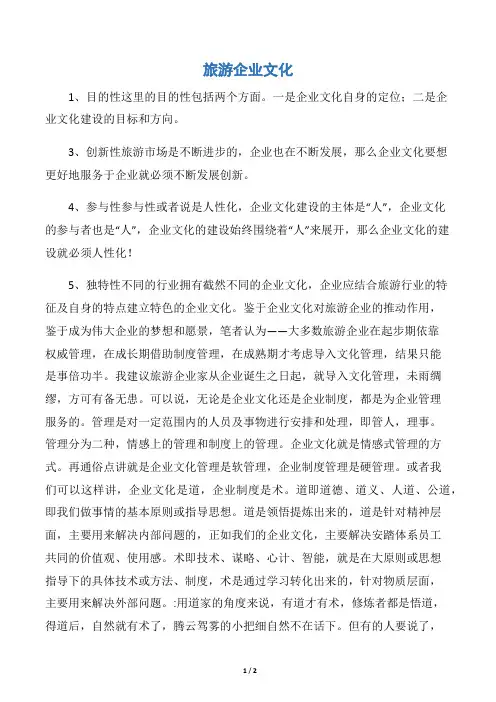 旅游企业文化

1、目的性这里的目的性包括两个方面。一是企业文化自身的定位；二是企业文化建设的目标和方向。

3、创新性旅游市场是不断进步的，企业也在不断发展，那么企业文化要想更好地服务于企业就必须不断发展创新。

4、参与性参与性或者说是人性化，企业文化建设的主体是“人”，企业文化的参与者也是“人”，企业文化的建设始终围绕着“人”来展开，那么企业文化的建设就必须人性化！

5、独特性不同的行业拥有截然不同的企业文化，企业应结合旅游行业的特征及自身的特点建立特色的企业文化。鉴于企业文化对旅游企业的推动作用，鉴于成为伟大企业的梦想和愿景，笔者认为——大多数旅游企业在起步期依靠权威管理，在成长期借助制度管理，在成熟期才考虑导入文化管理，结果只能是事倍功半。我建议旅游企业家从企业诞生之日起，就导入文化管理，未雨绸缪，方可有备无患。可以说，无论是企业文化还是企业制度，都是为企业管理服务的。管理是对一定范围内的人员及事物进行安排和处理，即管人，理事。管理分为二种，情感上的管理和制度上的管理。企业文化就是情感式管理的方式。再通俗点讲就是企业文化管理是软管理，企业制度管理是硬管理。或者我们可以这样讲，企业文化是道，企业制度是术。道即道德、道义、人道、公道，即我们做事情的基本原则或指导思想。道是领悟提炼出来的，道是针对精神层面，主要用来解决内部问题的，正如我们的企业文化，主要解决安踏体系员工共同的价值观、使用感。术即技术、谋略、心计、智能，就是在大原则或思想指导下的具体技术或方法、制度，术是通过学习转化出来的，针对物质层面，主要用来解决外部问题。:用道家的角度来说，有道才有术，修炼者都是悟道，得道后，自然就有术了，腾云驾雾的小把细自然不在话下。但有的人要说了，

1 / 2